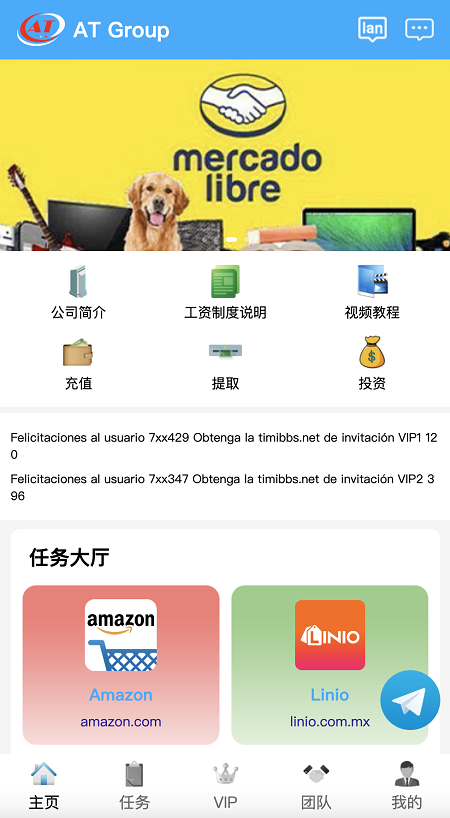 AT AT Group

lan

mercado libre

公司简介
工资制度说明
视频教程
充值
提取
投资

Felicitaciones al usuario 7xx429 Obtenga la timibbs.net de invitación VIP1 120

Felicitaciones al usuario 7xx347 Obtenga la timibbs.net de invitación VIP2 396

任务大厅

amazon
Amazon
amazon.com

LINIO
Linio
linio.com.mx

主页
任务
VIP
团队
我的